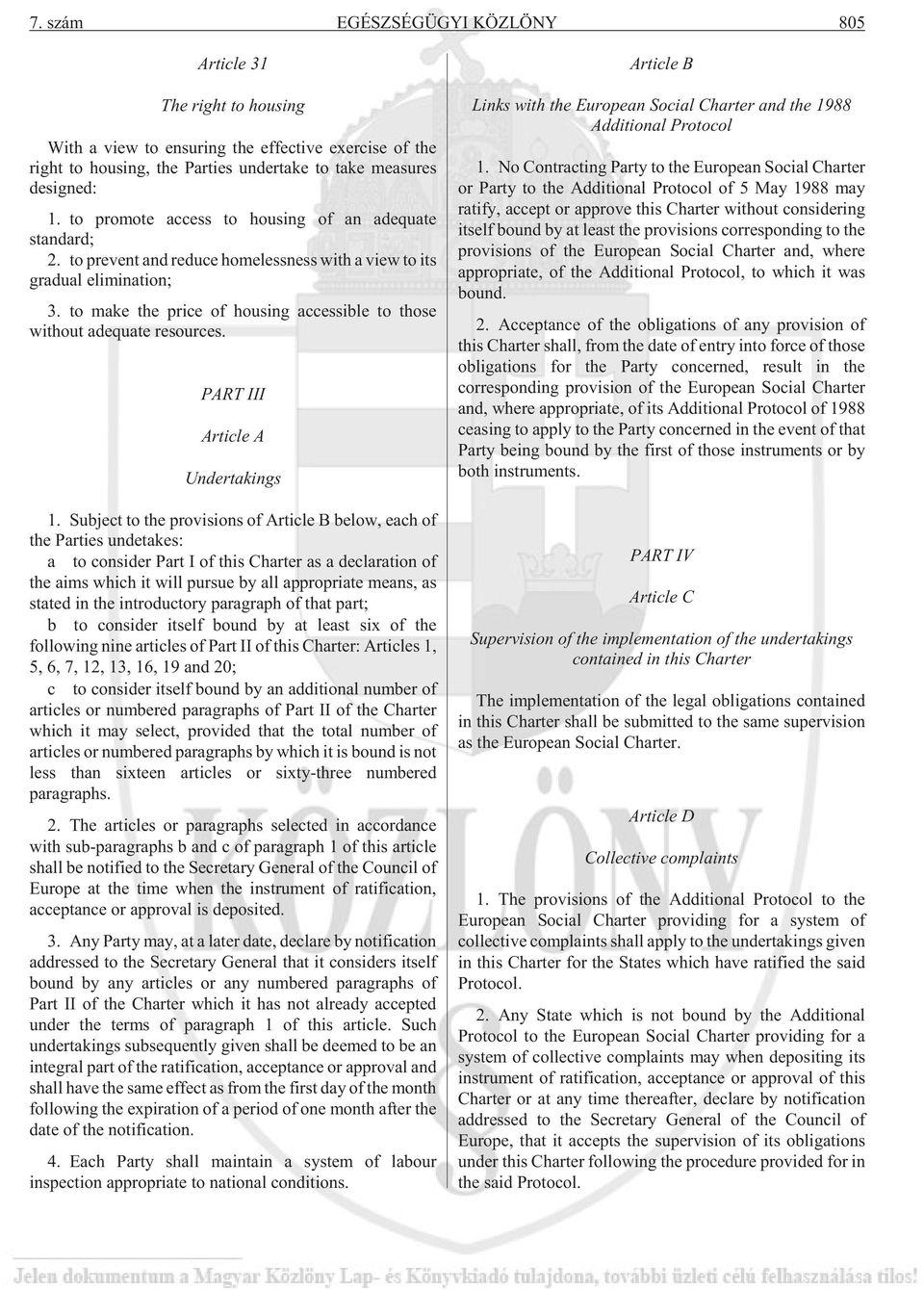 7. szám EGÉSZSÉGÜGYI KÖZLÖNY 805

Article 31

The right to housing

With a view to ensuring the effective exercise of the right to housing, the Parties undertake to take measures designed:

1. to promote access to housing of an adequate standard;

2. to prevent and reduce homelessness with a view to its gradual elimination;

3. to make the price of housing accessible to those without adequate resources.

PART III

Article A

Undertakings

1. Subject to the provisions of Article B below, each of the Parties undetakes:

a to consider Part I of this Charter as a declaration of the aims which it will pursue by all appropriate means, as stated in the introductory paragraph of that part;

b to consider itself bound by at least six of the following nine articles of Part II of this Charter: Articles 1, 5, 6, 7, 12, 13, 16, 19 and 20;

c to consider itself bound by an additional number of articles or numbered paragraphs of Part II of the Charter which it may select, provided that the total number of articles or numbered paragraphs by which it is bound is not less than sixteen articles or sixty-three numbered paragraphs.

2. The articles or paragraphs selected in accordance with sub-paragraphs b and c of paragraph 1 of this article shall be notified to the Secretary General of the Council of Europe at the time when the instrument of ratification, acceptance or approval is deposited.

3. Any Party may, at a later date, declare by notification addressed to the Secretary General that it considers itself bound by any articles or any numbered paragraphs of Part II of the Charter which it has not already accepted under the terms of paragraph 1 of this article. Such undertakings subsequently given shall be deemed to be an integral part of the ratification, acceptance or approval and shall have the same effect as from the first day of the month following the expiration of a period of one month after the date of the notification.

4. Each Party shall maintain a system of labour inspection appropriate to national conditions.

Article B

Links with the European Social Charter and the 1988 Additional Protocol

1. No Contracting Party to the European Social Charter or Party to the Additional Protocol of 5 May 1988 may ratify, accept or approve this Charter without considering itself bound by at least the provisions corresponding to the provisions of the European Social Charter and, where appropriate, of the Additional Protocol, to which it was bound.

2. Acceptance of the obligations of any provision of this Charter shall, from the date of entry into force of those obligations for the Party concerned, result in the corresponding provision of the European Social Charter and, where appropriate, of its Additional Protocol of 1988 ceasing to apply to the Party concerned in the event of that Party being bound by the first of those instruments or by both instruments.

PART IV

Article C

Supervision of the implementation of the undertakings contained in this Charter

The implementation of the legal obligations contained in this Charter shall be submitted to the same supervision as the European Social Charter.

Article D

Collective complaints

1. The provisions of the Additional Protocol to the European Social Charter providing for a system of collective complaints shall apply to the undertakings given in this Charter for the States which have ratified the said Protocol.

2. Any State which is not bound by the Additional Protocol to the European Social Charter providing for a system of collective complaints may when depositing its instrument of ratification, acceptance or approval of this Charter or at any time thereafter, declare by notification addressed to the Secretary General of the Council of Europe, that it accepts the supervision of its obligations under this Charter following the procedure provided for in the said Protocol.

Jelen dokumentum a Magyar Közlöny Lap- és Könyvkiadó tulajdona, további üzleti célú felhasználása tilos!